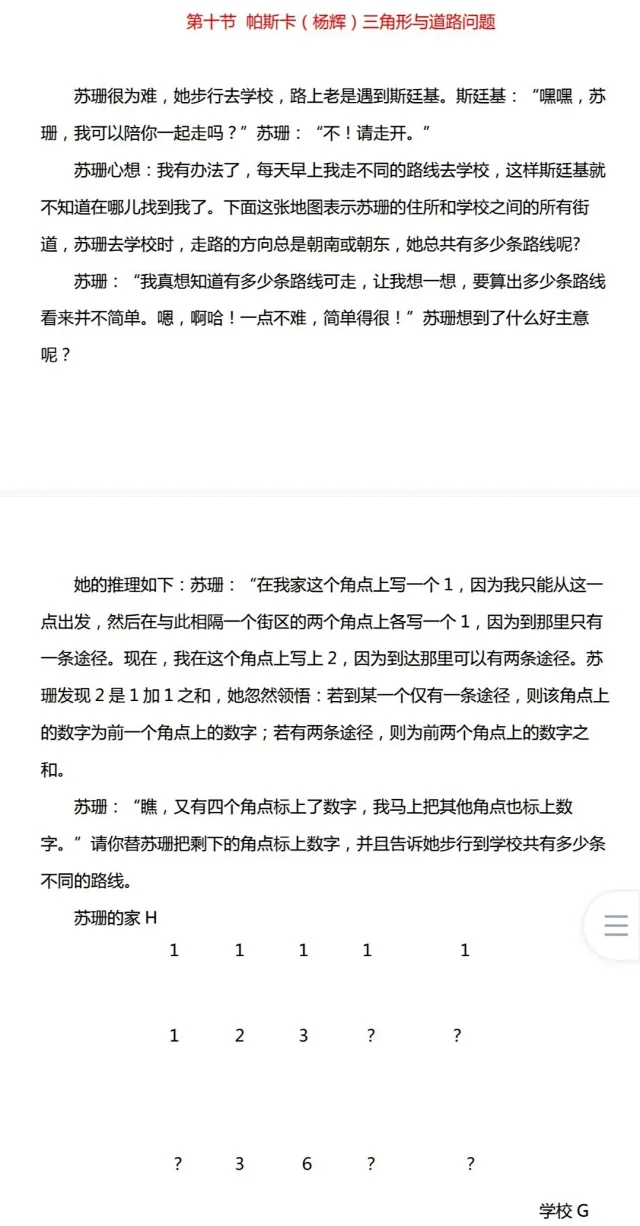 第十节 帕斯卡（杨辉）三角形与道路问题

苏珊很为难，她步行去学校，路上老是遇到斯廷基。斯廷基：“嘿嘿，苏珊，我可以陪你一起走吗？”苏珊：“不！请走开。”

苏珊心想：我有办法了，每天早上我走不同的路线去学校，这样斯廷基就不知道在哪儿找到我了。下面这张地图表示苏珊的住所和学校之间的所有街道，苏珊去学校时，走路的方向总是朝南或朝东，她总共有多少条路线呢?

苏珊：“我真想知道有多少条路线可走，让我想一想，要算出多少条路线看来并不简单。嗯，啊哈！一点不难，简单得很！”苏珊想到了什么好主意呢？

她的推理如下：苏珊：“在我家这个角点上写一个 1，因为我只能从这一点出发，然后在与此相隔一个街区的两个角点上各写一个 1，因为到那里只有一条途径。现在，我在这个角点上写上 2，因为到达那里可以有两条途径。苏珊发现 2 是 1 加 1 之和，她忽然领悟：若到某一个仅有一条途径，则该角点上的数字为前一个角点上的数字；若有两条途径，则为前两个角点上的数字之和。

苏珊：“瞧，又有四个角点标上了数字，我马上把其他角点也标上数字。”请你替苏珊把剩下的角点标上数字，并且告诉她步行到学校共有多少条不同的路线。

苏珊的家 H

1 1 1 1 1

1 2 3 ? ?

? 3 6 ? ?

学校 G